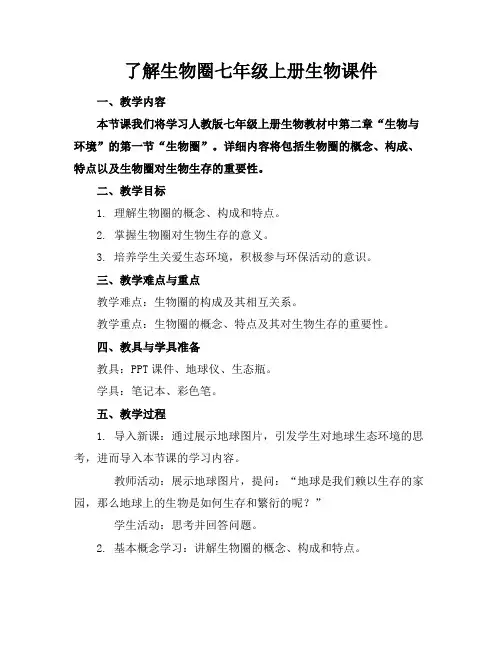 了解生物圈七年级上册生物课件

一、教学内容

本节课我们将学习人教版七年级上册生物教材中第二章“生物与环境”的第一节“生物圈”。详细内容将包括生物圈的概念、构成、特点以及生物圈对生物生存的重要性。

二、教学目标

1. 理解生物圈的概念、构成和特点。

2. 掌握生物圈对生物生存的意义。

3. 培养学生关爱生态环境，积极参与环保活动的意识。

三、教学难点与重点

教学难点：生物圈的构成及其相互关系。

教学重点：生物圈的概念、特点及其对生物生存的重要性。

四、教具与学具准备

教具：PPT 课件、地球仪、生态瓶。

学具：笔记本、彩色笔。

五、教学过程

1. 导入新课：通过展示地球图片，引发学生对地球生态环境的思考，进而导入本节课的学习内容。

教师活动：展示地球图片，提问：“地球是我们赖以生存的家园，那么地球上的生物是如何生存和繁衍的呢？”

学生活动：思考并回答问题。

2. 基本概念学习：讲解生物圈的概念、构成和特点。